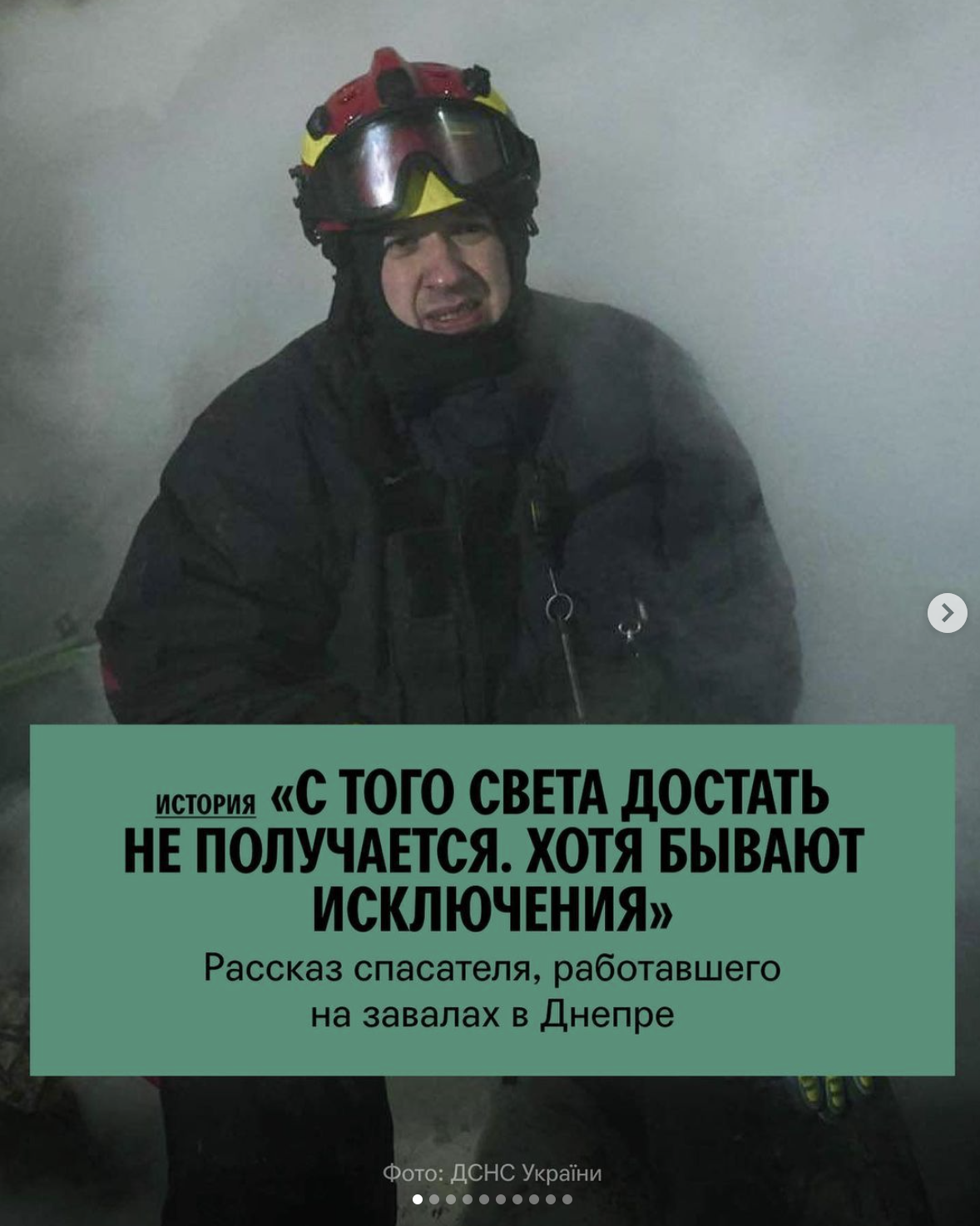 ИСТОРИЯ «С ТОГО СВЕТА ДОСТАТЬ НЕ ПОЛУЧАЕТСЯ. ХОТЯ БЫВАЮТ ИСКЛЮЧЕНИЯ»

Рассказ спасателя, работавшего на завалах в Днепре

Фото: ДСНС України